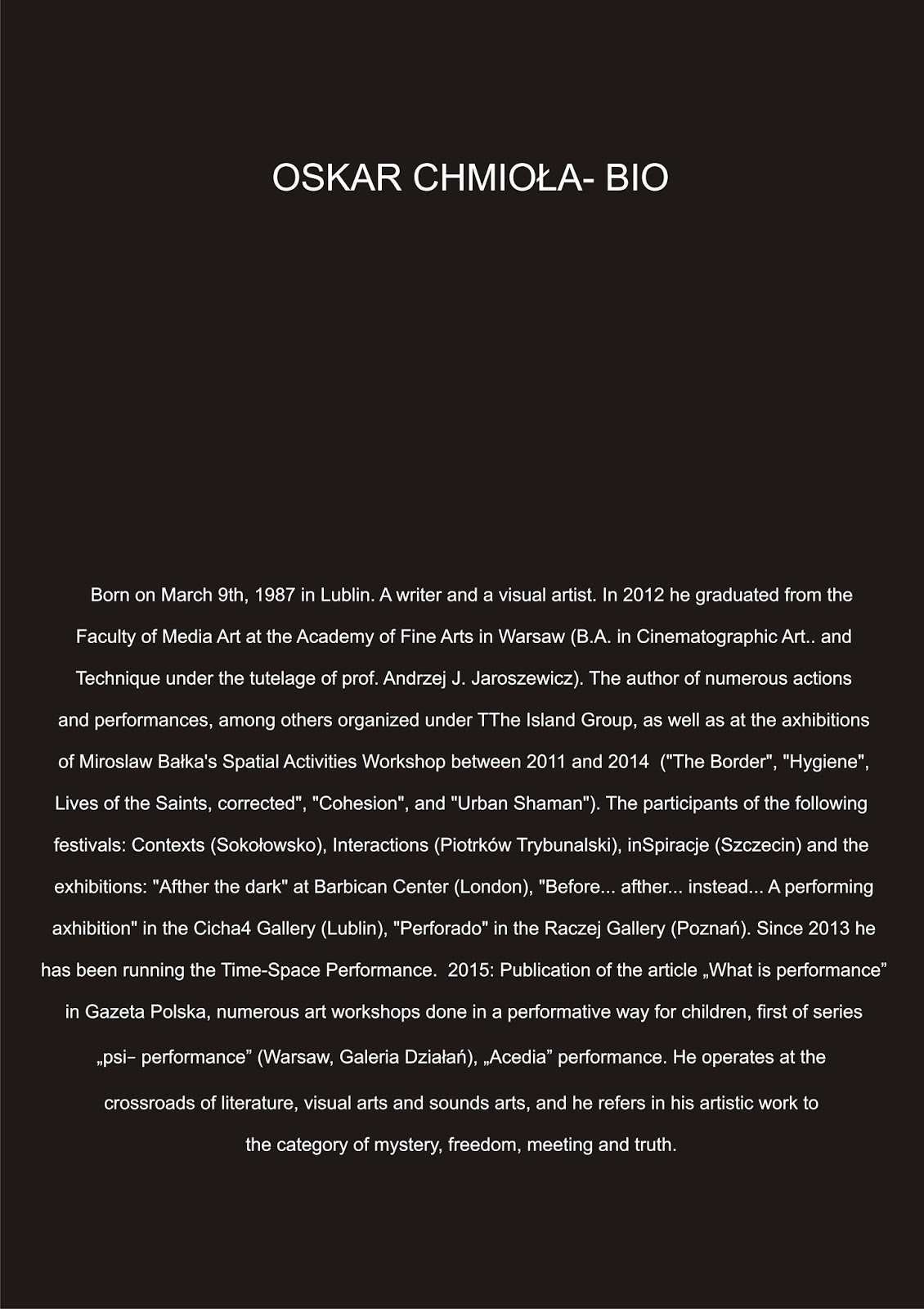 OSKAR CHMIOŁA- BIO

Born on March 9th, 1987 in Lublin. A writer and a visual artist. In 2012 he graduated from the Faculty of Media Art at the Academy of Fine Arts in Warsaw (B.A. in Cinematographic Art.. and Technique under the tutelage of prof. Andrzej J. Jaroszewicz). The author of numerous actions and performances, among others organized under TThe Island Group, as well as at the axhibitions of Miroslaw Bałka's Spatial Activities Workshop between 2011 and 2014 ("The Border", "Hygiene", Lives of the Saints, corrected", "Cohesion", and "Urban Shaman"). The participants of the following festivals: Contexts (Sokołowsko), Interactions (Piotrków Trybunalski), inSpiracje (Szczecin) and the exhibitions: "Afther the dark" at Barbican Center (London), "Before... afther... instead... A performing axhibition" in the Cicha4 Gallery (Lublin), "Perforado" in the Raczej Gallery (Poznań). Since 2013 he has been running the Time-Space Performance. 2015: Publication of the article „What is performance” in Gazeta Polska, numerous art workshops done in a performative way for children, first of series „psi- performance” (Warsaw, Galeria Działań), „Acedia” performance. He operates at the crossroads of literature, visual arts and sounds arts, and he refers in his artistic work to the category of mystery, freedom, meeting and truth.